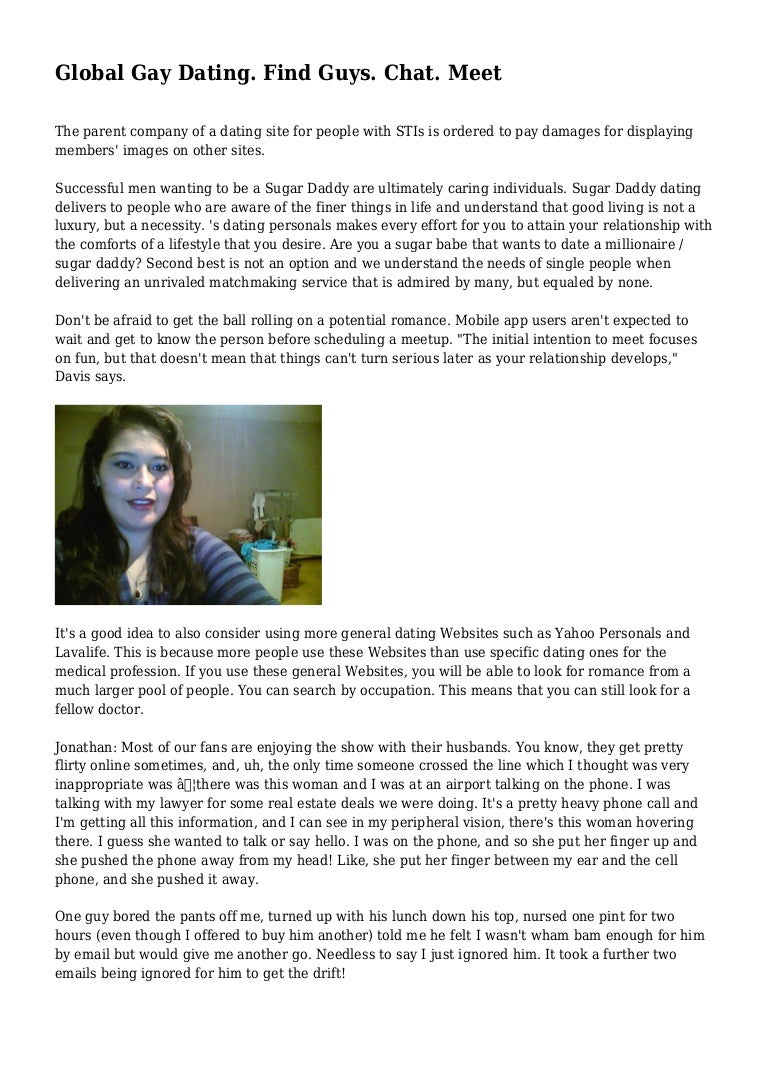 Global Gay Dating. Find Guys. Chat. Meet

The parent company of a dating site for people with STIs is ordered to pay damages for displaying members' images on other sites.

Successful men wanting to be a Sugar Daddy are ultimately caring individuals. Sugar Daddy dating delivers to people who are aware of the finer things in life and understand that good living is not a luxury, but a necessity. 's dating personals makes every effort for you to attain your relationship with the comforts of a lifestyle that you desire. Are you a sugar babe that wants to date a millionaire / sugar daddy? Second best is not an option and we understand the needs of single people when delivering an unrivaled matchmaking service that is admired by many, but equaled by none.

Don't be afraid to get the ball rolling on a potential romance. Mobile app users aren't expected to wait and get to know the person before scheduling a meetup. "The initial intention to meet focuses on fun, but that doesn't mean that things can't turn serious later as your relationship develops," Davis says.

It's a good idea to also consider using more general dating Websites such as Yahoo Personals and Lavalife. This is because more people use these Websites than use specific dating ones for the medical profession. If you use these general Websites, you will be able to look for romance from a much larger pool of people. You can search by occupation. This means that you can still look for a fellow doctor.

Jonathan: Most of our fans are enjoying the show with their husbands. You know, they get pretty flirty online sometimes, and, uh, the only time someone crossed the line which I thought was very inappropriate was â¦there was this woman and I was at an airport talking on the phone. I was talking with my lawyer for some real estate deals we were doing. It's a pretty heavy phone call and I'm getting all this information, and I can see in my peripheral vision, there's this woman hovering there. I guess she wanted to talk or say hello. I was on the phone, and so she put her finger up and she pushed the phone away from my head! Like, she put her finger between my ear and the cell phone, and she pushed it away.

One guy bored the pants off me, turned up with his lunch down his top, nursed one pint for two hours (even though I offered to buy him another) told me he felt I wasn't wham bam enough for him by email but would give me another go. Needless to say I just ignored him. It took a further two emails being ignored for him to get the drift!